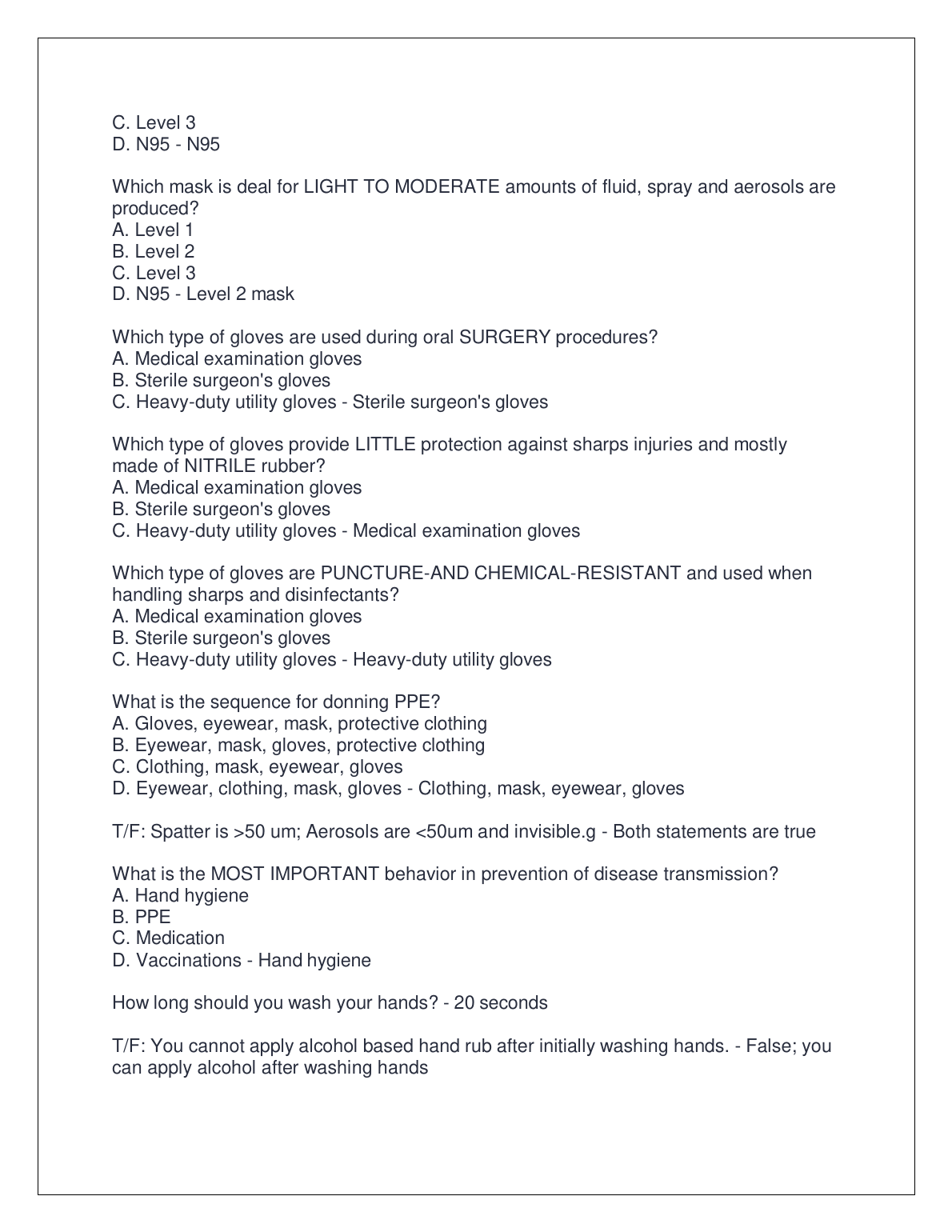 C. Level 3
D. N95 - N95

Which mask is deal for LIGHT TO MODERATE amounts of fluid, spray and aerosols are produced?
A. Level 1
B. Level 2
C. Level 3
D. N95 - Level 2 mask

Which type of gloves are used during oral SURGERY procedures?
A. Medical examination gloves
B. Sterile surgeon's gloves
C. Heavy-duty utility gloves - Sterile surgeon's gloves

Which type of gloves provide LITTLE protection against sharps injuries and mostly made of NITRILE rubber?
A. Medical examination gloves
B. Sterile surgeon's gloves
C. Heavy-duty utility gloves - Medical examination gloves

Which type of gloves are PUNCTURE-AND CHEMICAL-RESISTANT and used when handling sharps and disinfectants?
A. Medical examination gloves
B. Sterile surgeon's gloves
C. Heavy-duty utility gloves - Heavy-duty utility gloves

What is the sequence for donning PPE?
A. Gloves, eyewear, mask, protective clothing
B. Eyewear, mask, gloves, protective clothing
C. Clothing, mask, eyewear, gloves
D. Eyewear, clothing, mask, gloves - Clothing, mask, eyewear, gloves

T/F: Spatter is >50 um; Aerosols are <50um and invisible.g - Both statements are true

What is the MOST IMPORTANT behavior in prevention of disease transmission?
A. Hand hygiene
B. PPE
C. Medication
D. Vaccinations - Hand hygiene

How long should you wash your hands? - 20 seconds

T/F: You cannot apply alcohol based hand rub after initially washing hands. - False; you can apply alcohol after washing hands